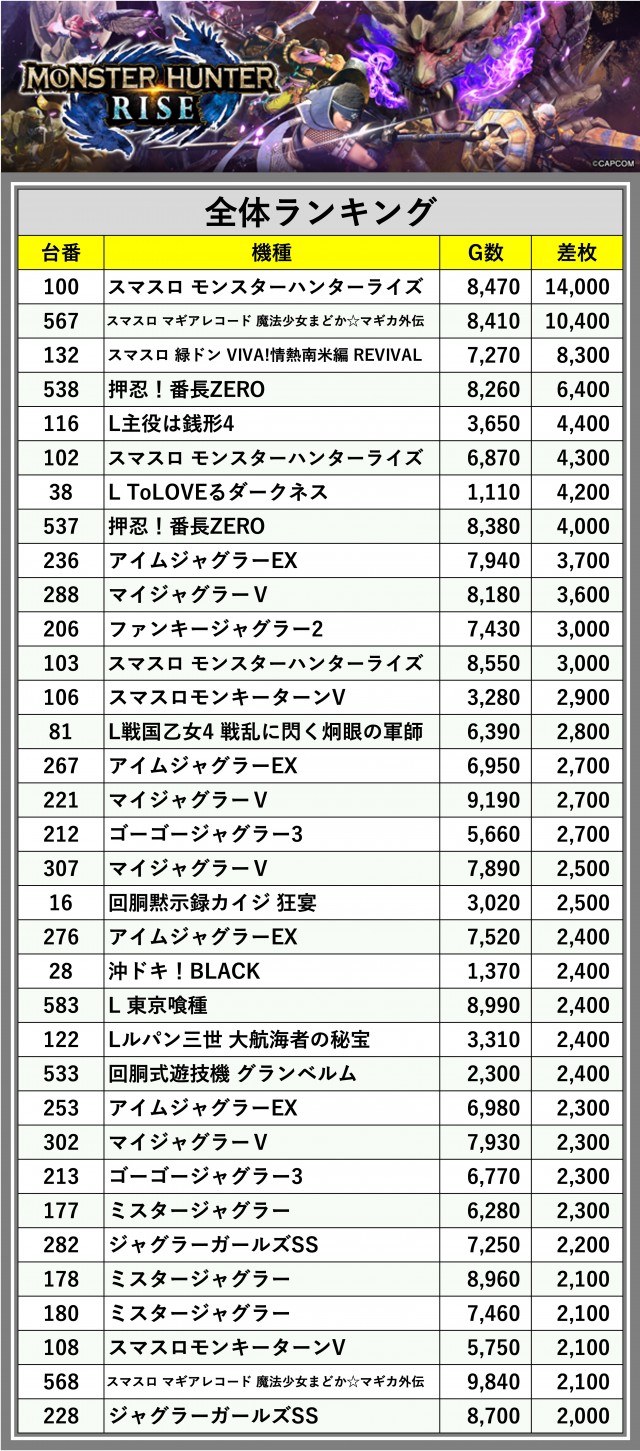 MONSTER HUNTER RISE

©CAPCOM

全体ランキング

| 台番 | 機種 | G数 | 差枚 |
|---|---|---|---|
| 100 | スマスロ モンスターハンターライズ | 8,470 | 14,000 |
| 567 | スマスロ マギアレコード 魔法少女まどか☆マギカ外伝 | 8,410 | 10,400 |
| 132 | スマスロ 緑ドン VIVA!情熱南米編 REVIVAL | 7,270 | 8,300 |
| 538 | 押忍！番長ZERO | 8,260 | 6,400 |
| 116 | L主役は銭形4 | 3,650 | 4,400 |
| 102 | スマスロ モンスターハンターライズ | 6,870 | 4,300 |
| 38 | L ToLOVEるダークネス | 1,110 | 4,200 |
| 537 | 押忍！番長ZERO | 8,380 | 4,000 |
| 236 | アイムジャグラーEX | 7,940 | 3,700 |
| 288 | マイジャグラーV | 8,180 | 3,600 |
| 206 | ファンキージャグラー2 | 7,430 | 3,000 |
| 103 | スマスロ モンスターハンターライズ | 8,550 | 3,000 |
| 106 | スマスロモンキーターンV | 3,280 | 2,900 |
| 81 | L戦国乙女4 戦乱に閃く炯眼の軍師 | 6,390 | 2,800 |
| 267 | アイムジャグラーEX | 6,950 | 2,700 |
| 221 | マイジャグラーV | 9,190 | 2,700 |
| 212 | ゴーゴージャグラー3 | 5,660 | 2,700 |
| 307 | マイジャグラーV | 7,890 | 2,500 |
| 16 | 回胴黙示録カイジ 狂宴 | 3,020 | 2,500 |
| 276 | アイムジャグラーEX | 7,520 | 2,400 |
| 28 | 沖ドキ！BLACK | 1,370 | 2,400 |
| 583 | L 東京喰種 | 8,990 | 2,400 |
| 122 | Lルパン三世 大航海者の秘宝 | 3,310 | 2,400 |
| 533 | 回胴式遊技機 グランベルム | 2,300 | 2,400 |
| 253 | アイムジャグラーEX | 6,980 | 2,300 |
| 302 | マイジャグラーV | 7,930 | 2,300 |
| 213 | ゴーゴージャグラー3 | 6,770 | 2,300 |
| 177 | ミスタージャグラー | 6,280 | 2,300 |
| 282 | ジャグラーガールズSS | 7,250 | 2,200 |
| 178 | ミスタージャグラー | 8,960 | 2,100 |
| 180 | ミスタージャグラー | 7,460 | 2,100 |
| 108 | スマスロモンキーターンV | 5,750 | 2,100 |
| 568 | スマスロ マギアレコード 魔法少女まどか☆マギカ外伝 | 9,840 | 2,100 |
| 228 | ジャグラーガールズSS | 8,700 | 2,000 |